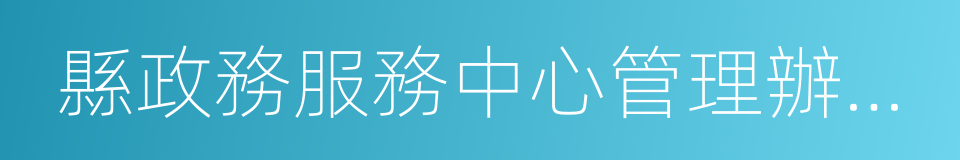 縣政務服務中心管理辦...